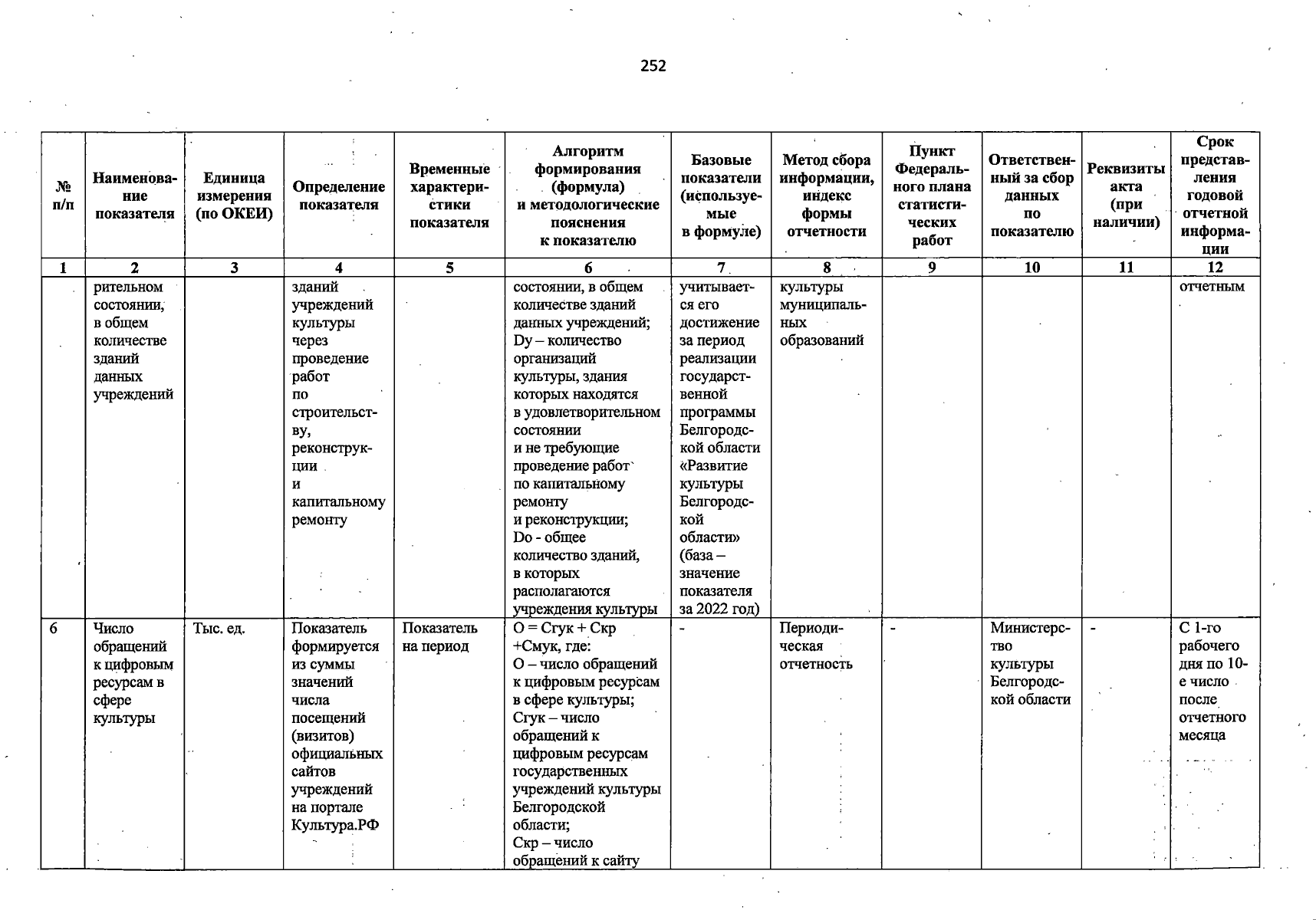 252

| № п/п | Наименование показателя | Единица измерения (по ОКЕИ) | Определение показателя | Временные характеристики показателя | Алгоритм формирования (формула) и методологические пояснения к показателю | Базовые показатели (используемые в формуле) | Метод сбора информации, индекс формы отчетности | Пункт Федерального плана статистических работ | Ответственный за сбор данных по показателю | Реквизиты акта (при наличии) | Срок представления годовой отчетной информации |
|---|---|---|---|---|---|---|---|---|---|---|---|
| 1 | 2 | 3 | 4 | 5 | 6 | 7 | 8 | 9 | 10 | 11 | 12 |
| | рительном состоянии, в общем количестве зданий данных учреждений | | зданий учреждений культуры через проведение работ по строительству, реконструкции и капитальному ремонту | | состоянии, в общем количестве зданий данных учреждений; Dy – количество организаций культуры, здания которых находятся в удовлетворительном состоянии и не требующие проведение работ по капитальному ремонту и реконструкции; Do - общее количество зданий, в которых располагаются учреждения культуры | учитывается его достижение за период реализации государственной программы Белгородской области «Развитие культуры Белгородской области» (база – значение показателя за 2022 год) | культуры муниципальных образований | | | | отчетным |
| 6 | Число обращений к цифровым ресурсам в сфере культуры | Тыс. ед. | Показатель формируется из суммы значений числа посещений (визитов) официальных сайтов учреждений на портале Культура.РФ | Показатель на период | О = Сгук + Скр +Смук, где: О – число обращений к цифровым ресурсам в сфере культуры; Сгук – число обращений к цифровым ресурсам государственных учреждений культуры Белгородской области; Скр – число обращений к сайту | - | Периодическая отчетность | - | Министерство культуры Белгородской области | - | С 1-го рабочего дня по 10-е число после отчетного месяца |